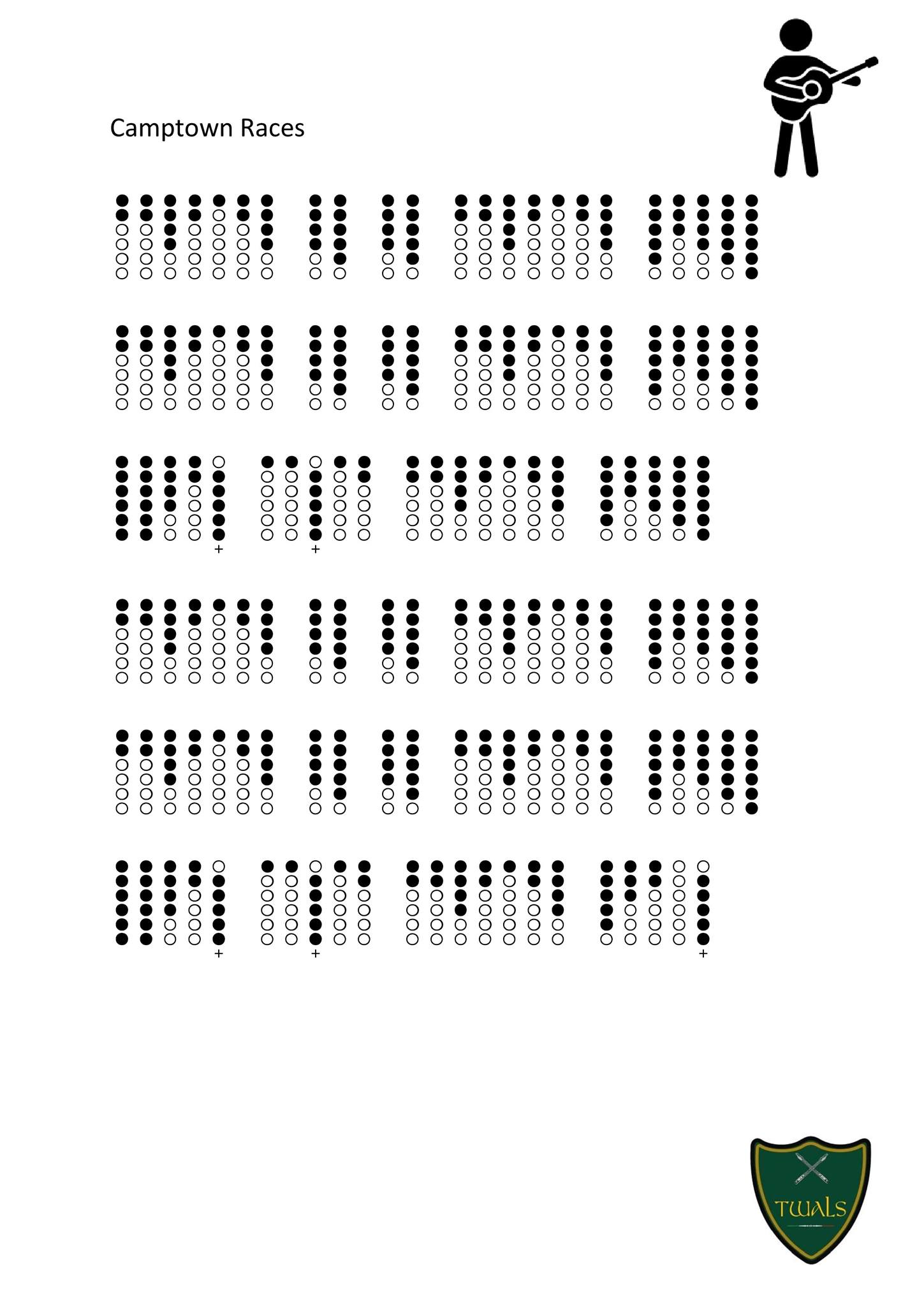 Camptown Races

+
+
+
+
+

TWALS